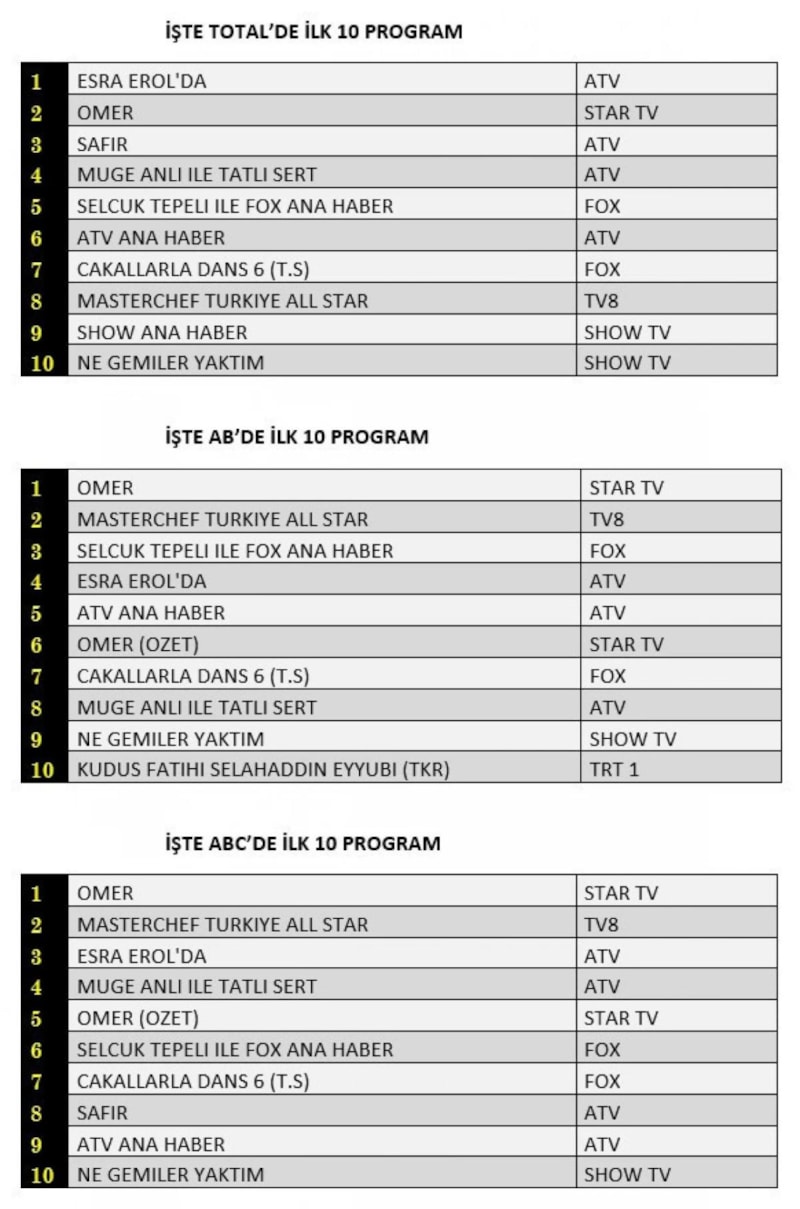 İŞTE TOTAL'DE İLK 10 PROGRAM

| 1 | ESRA EROL'DA | ATV |
|---|---|---|
| 2 | OMER | STAR TV |
| 3 | SAFIR | ATV |
| 4 | MUGE ANLI ILE TATLI SERT | ATV |
| 5 | SELCUK TEPELI ILE FOX ANA HABER | FOX |
| 6 | ATV ANA HABER | ATV |
| 7 | CAKALLARLA DANS 6 (T.S) | FOX |
| 8 | MASTERCHEF TURKIYE ALL STAR | TV8 |
| 9 | SHOW ANA HABER | SHOW TV |
| 10 | NE GEMILER YAKTIM | SHOW TV |

İŞTE AB'DE İLK 10 PROGRAM

| 1 | OMER | STAR TV |
|---|---|---|
| 2 | MASTERCHEF TURKIYE ALL STAR | TV8 |
| 3 | SELCUK TEPELI ILE FOX ANA HABER | FOX |
| 4 | ESRA EROL'DA | ATV |
| 5 | ATV ANA HABER | ATV |
| 6 | OMER (OZET) | STAR TV |
| 7 | CAKALLARLA DANS 6 (T.S) | FOX |
| 8 | MUGE ANLI ILE TATLI SERT | ATV |
| 9 | NE GEMILER YAKTIM | SHOW TV |
| 10 | KUDUS FATIHI SELAHADDIN EYYUBI (TKR) | TRT 1 |

İŞTE ABC'DE İLK 10 PROGRAM

| 1 | OMER | STAR TV |
|---|---|---|
| 2 | MASTERCHEF TURKIYE ALL STAR | TV8 |
| 3 | ESRA EROL'DA | ATV |
| 4 | MUGE ANLI ILE TATLI SERT | ATV |
| 5 | OMER (OZET) | STAR TV |
| 6 | SELCUK TEPELI ILE FOX ANA HABER | FOX |
| 7 | CAKALLARLA DANS 6 (T.S) | FOX |
| 8 | SAFIR | ATV |
| 9 | ATV ANA HABER | ATV |
| 10 | NE GEMILER YAKTIM | SHOW TV |